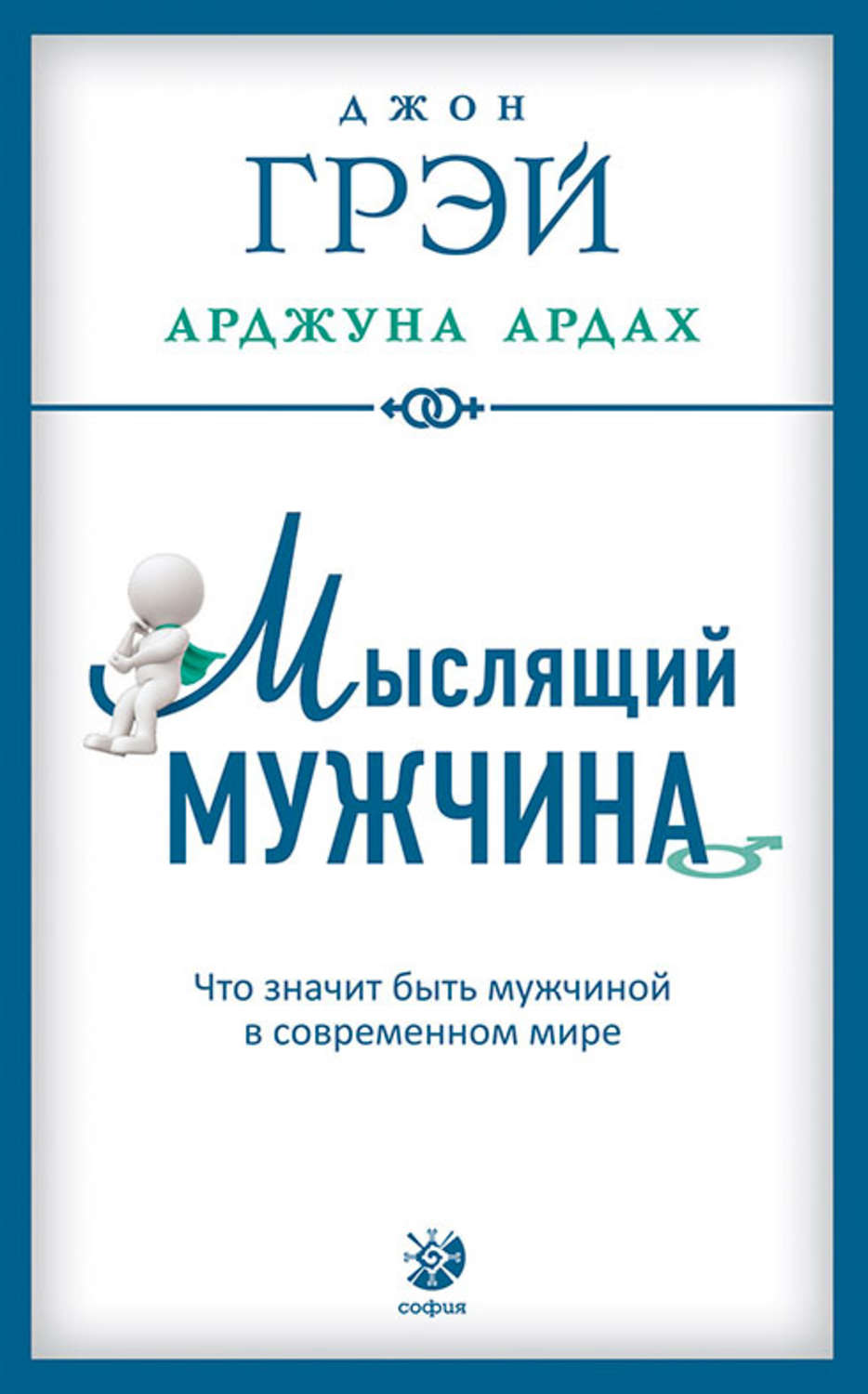 ДЖОН
ГРЭЙ
АРДЖУНА АРДАХ

Мыслящий
МУЖЧИНА

Что значит быть мужчиной в современном мире

софия